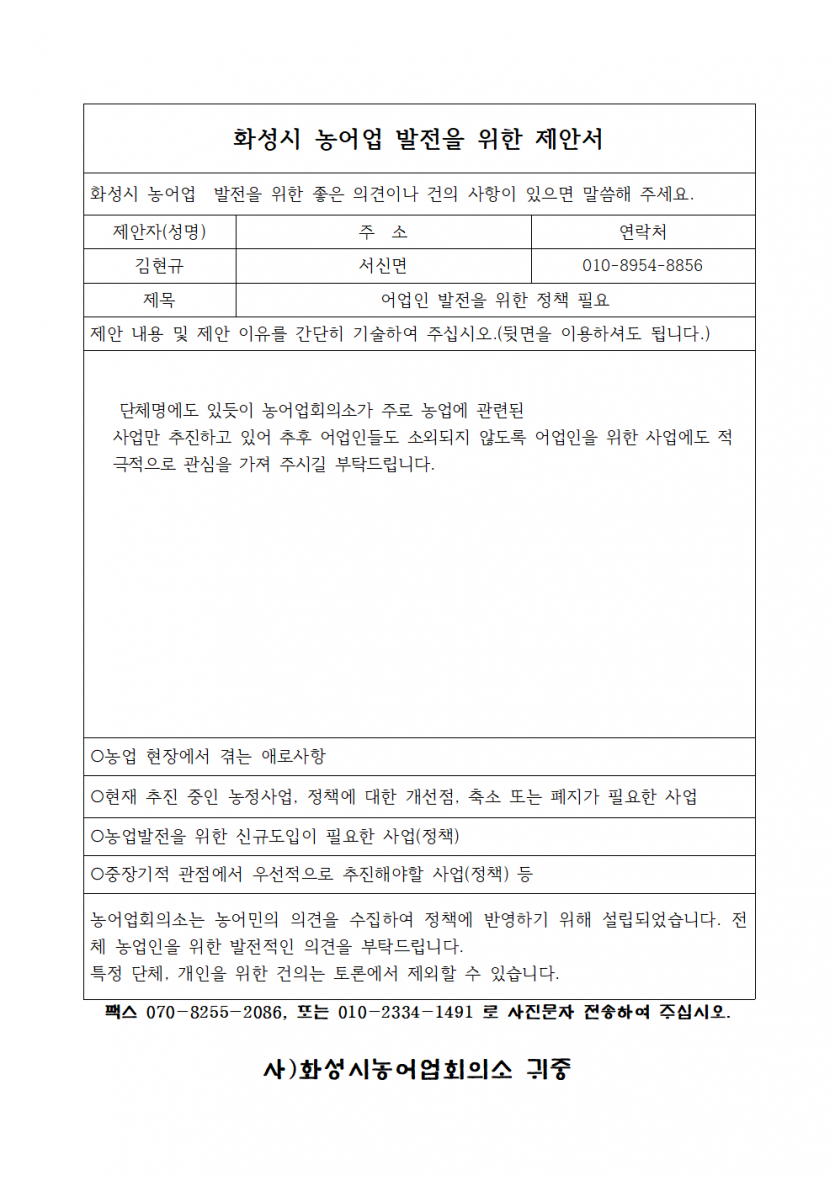 화성시 농어업 발전을 위한 제안서

화성시 농어업 발전을 위한 좋은 의견이나 건의 사항이 있으면 말씀해 주세요.

| 제안자(성명) | 주 소 | 연락처 |
|---|---|---|
| 김현규 | 서신면 | 010-8954-8856 |
| 제목 | 어업인 발전을 위한 정책 필요 | |

제안 내용 및 제안 이유를 간단히 기술하여 주십시오.(뒷면을 이용하셔도 됩니다.)

단체명에도 있듯이 농어업회의소가 주로 농업에 관련된 사업만 추진하고 있어 추후 어업인들도 소외되지 않도록 어업인을 위한 사업에도 적극적으로 관심을 가져 주시길 부탁드립니다.

○농업 현장에서 겪는 애로사항

○현재 추진 중인 농정사업, 정책에 대한 개선점, 축소 또는 폐지가 필요한 사업

○농업발전을 위한 신규도입이 필요한 사업(정책)

○중장기적 관점에서 우선적으로 추진해야할 사업(정책) 등

농어업회의소는 농어민의 의견을 수집하여 정책에 반영하기 위해 설립되었습니다. 전체 농업인을 위한 발전적인 의견을 부탁드립니다.
특정 단체, 개인을 위한 건의는 토론에서 제외할 수 있습니다.

팩스 070-8255-2086, 또는 010-2334-1491 로 사진문자 전송하여 주십시오.

사)화성시농어업회의소 귀중